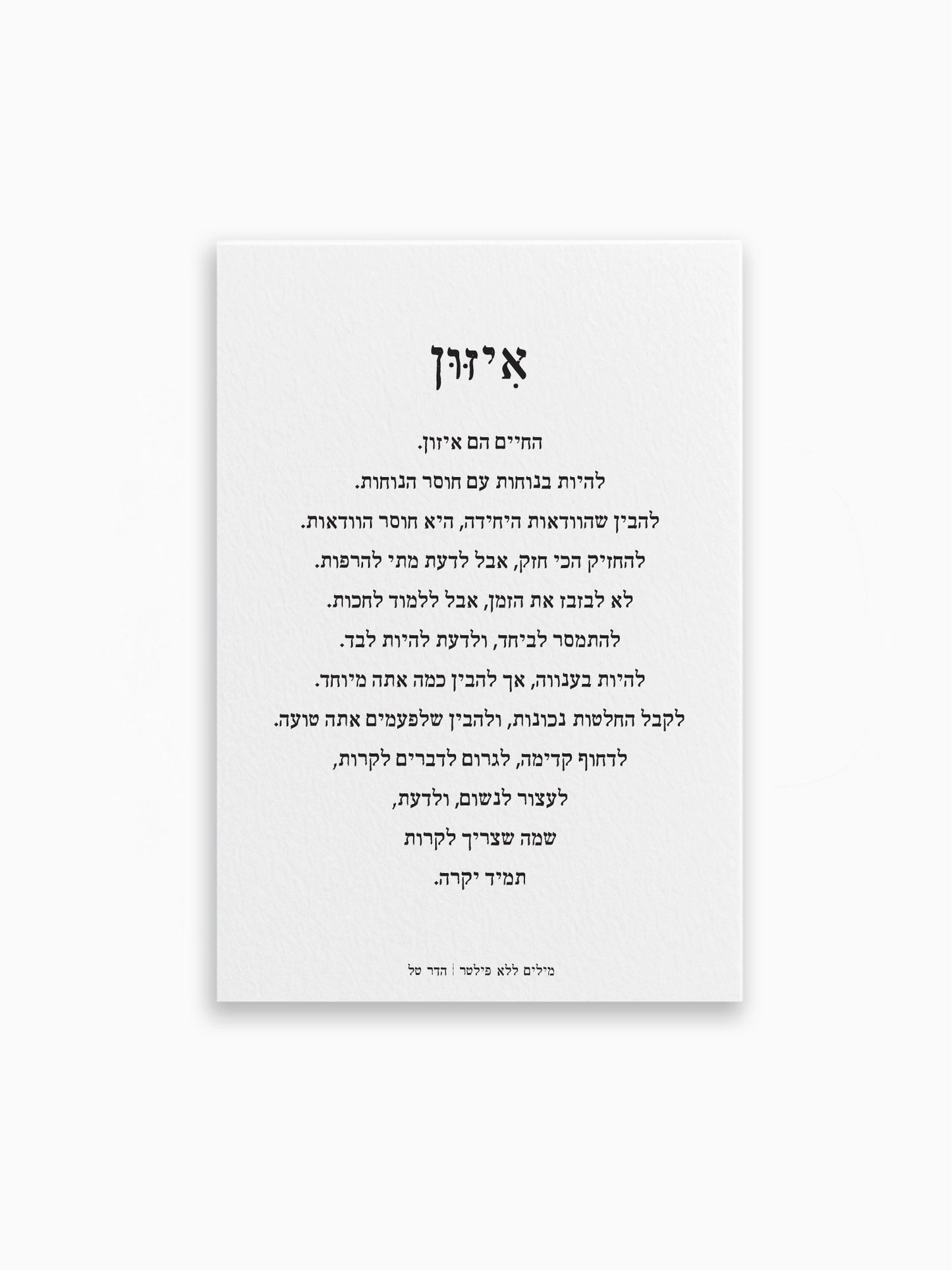 אִיזּוּן

החיים הם איזון.
להיות בנוחות עם חוסר הנוחות.
להבין שהוודאות היחידה, היא חוסר הוודאות.
להחזיק הכי חזק, אבל לדעת מתי להרפות.
לא לבזבז את הזמן, אבל ללמוד לחכות.
להתמסר לביחד, ולדעת להיות לבד.
להיות בענווה, אך להבין כמה אתה מיוחד.
לקבל החלטות נכונות, ולהבין שלפעמים אתה טועה.
לדחוף קדימה, לגרום לדברים לקרות,
לעצור לנשום, ולדעת,
שמה שצריך לקרות
תמיד יקרה.

מילים ללא פילטר | הדר טל